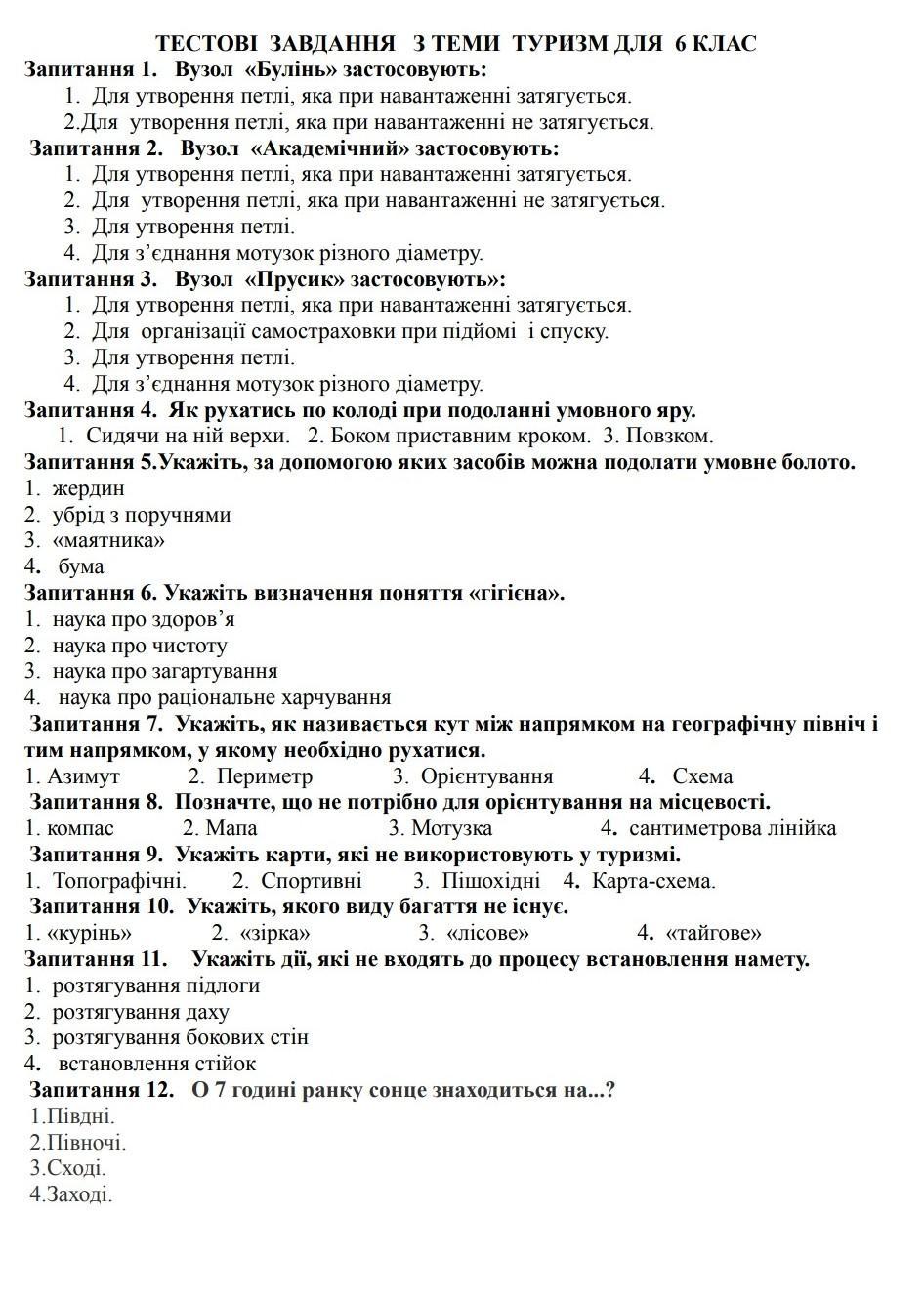 ТЕСТОВІ ЗАВДАННЯ З ТЕМИ ТУРИЗМ ДЛЯ 6 КЛАС

Запитання 1. Вузол «Булінь» застосовують:
1. Для утворення петлі, яка при навантаженні затягується.
2.Для утворення петлі, яка при навантаженні не затягується.

Запитання 2. Вузол «Академічний» застосовують:
1. Для утворення петлі, яка при навантаженні затягується.
2. Для утворення петлі, яка при навантаженні не затягується.
3. Для утворення петлі.
4. Для з'єднання мотузок різного діаметру.

Запитання 3. Вузол «Прусик» застосовують»:
1. Для утворення петлі, яка при навантаженні затягується.
2. Для організації самостраховки при підйомі і спуску.
3. Для утворення петлі.
4. Для з'єднання мотузок різного діаметру.

Запитання 4. Як рухатись по колоді при подоланні умовного яру.
1. Сидячи на ній верхи. 2. Боком приставним кроком. 3. Повзком.

Запитання 5.Укажіть, за допомогою яких засобів можна подолати умовне болото.
1. жердин
2. убрід з поручнями
3. «маятника»
4. бума

Запитання 6. Укажіть визначення поняття «гігієна».
1. наука про здоров'я
2. наука про чистоту
3. наука про загартування
4. наука про раціональне харчування

Запитання 7. Укажіть, як називається кут між напрямком на географічну північ і тим напрямком, у якому необхідно рухатися.
1. Азимут 2. Периметр 3. Орієнтування 4. Схема

Запитання 8. Позначте, що не потрібно для орієнтування на місцевості.
1. компас 2. Мапа 3. Мотузка 4. сантиметрова лінійка

Запитання 9. Укажіть карти, які не використовують у туризмі.
1. Топографічні. 2. Спортивні 3. Пішохідні 4. Карта-схема.

Запитання 10. Укажіть, якого виду багаття не існує.
1. «курінь» 2. «зірка» 3. «лісове» 4. «тайгове»

Запитання 11. Укажіть дії, які не входять до процесу встановлення намету.
1. розтягування підлоги
2. розтягування даху
3. розтягування бокових стін
4. встановлення стійок

Запитання 12. О 7 годині ранку сонце знаходиться на...?
1.Півдні.
2.Півночі.
3.Сході.
4.Заході.